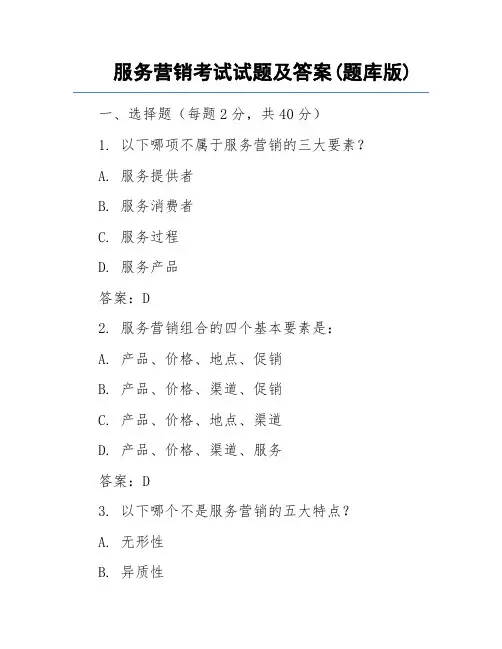 服务营销考试试题及答案(题库版)

一、选择题（每题 2 分，共 40 分）

1. 以下哪项不属于服务营销的三大要素？

A. 服务提供者

B. 服务消费者

C. 服务过程

D. 服务产品

答案：D

2. 服务营销组合的四个基本要素是：

A. 产品、价格、地点、促销

B. 产品、价格、渠道、促销

C. 产品、价格、地点、渠道

D. 产品、价格、渠道、服务

答案：D

3. 以下哪个不是服务营销的五大特点？

A. 无形性

B. 异质性